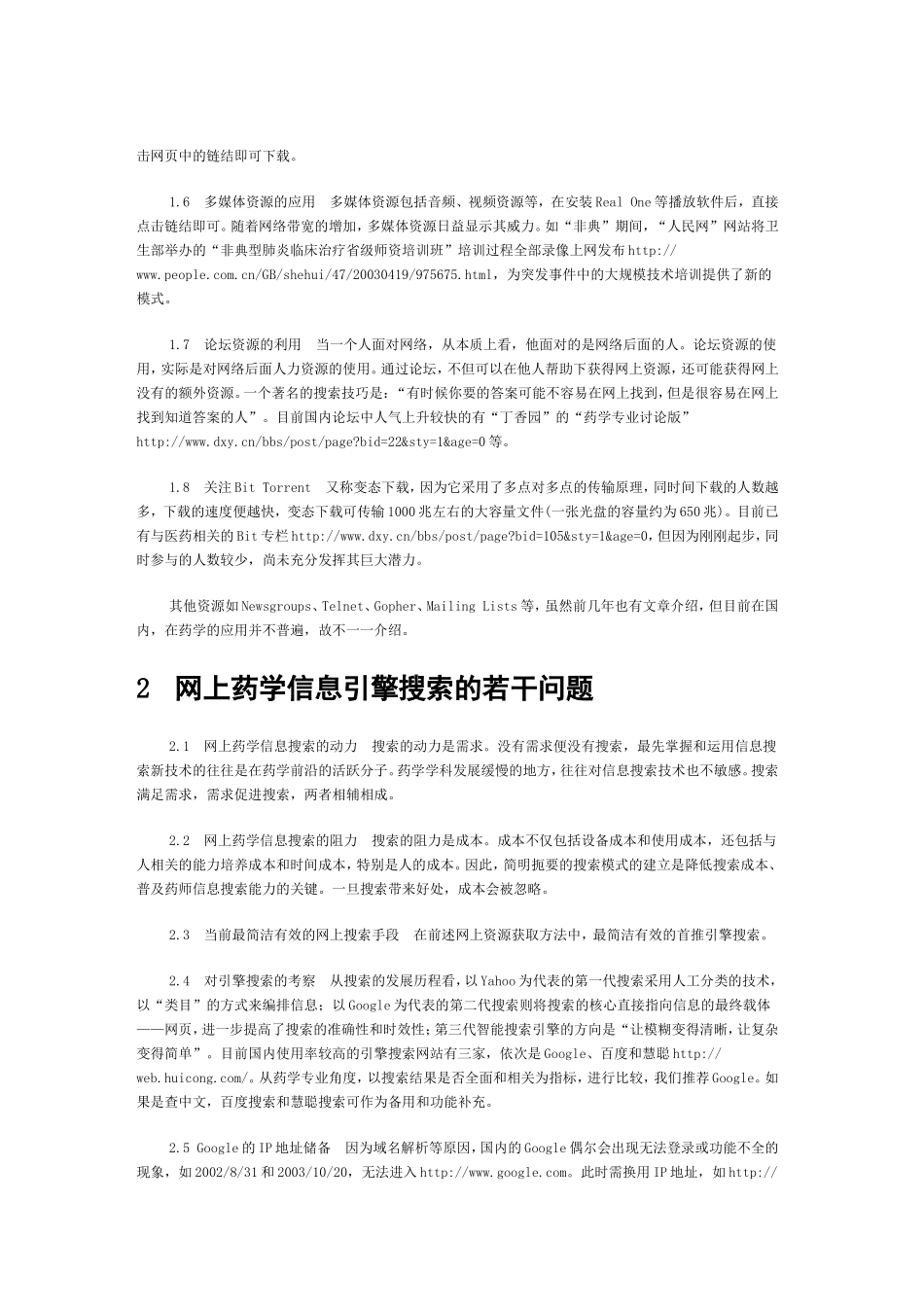 击网页中的链结即可下载。

1.6 多媒体资源的应用 多媒体资源包括音频、视频资源等，在安装Real One等播放软件后，直接点击链结即可。随着网络带宽的增加，多媒体资源日益显示其威力。如“非典”期间，“人民网”网站将卫生部举办的“非典型肺炎临床治疗省级师资培训班”培训过程全部录像上网发布http://www.people.com.cn/GB/shehui/47/20030419/975675.html，为突发事件中的大规模技术培训提供了新的模式。

1.7 论坛资源的利用 当一个人面对网络，从本质上看，他面对的是网络后面的人。论坛资源的使用，实际是对网络后面人力资源的使用。通过论坛，不但可以在他人帮助下获得网上资源，还可能获得网上没有的额外资源。一个著名的搜索技巧是：“有时候你要的答案可能不容易在网上找到，但是很容易在网上找到知道答案的人”。目前国内论坛中人气上升较快的有“丁香园”的“药学专业讨论版”http://www.dxy.cn/bbs/post/page?bid=22&sty=1&age=0等。

1.8 关注Bit Torrent 又称变态下载，因为它采用了多点对多点的传输原理，同时间下载的人数越多，下载的速度便越快，变态下载可传输1000兆左右的大容量文件(一张光盘的容量约为650兆)。目前已有与医药相关的Bit专栏http://www.dxy.cn/bbs/post/page?bid=105&sty=1&age=0，但因为刚刚起步，同时参与的人数较少，尚未充分发挥其巨大潜力。

其他资源如Newsgroups、Telnet、Gopher、Mailing Lists等，虽然前几年也有文章介绍，但目前在国内，在药学的应用并不普遍，故不一一介绍。

2 网上药学信息引擎搜索的若干问题

2.1 网上药学信息搜索的动力 搜索的动力是需求。没有需求便没有搜索，最先掌握和运用信息搜索新技术的往往是在药学前沿的活跃分子。药学学科发展缓慢的地方，往往对信息搜索技术也不敏感。搜索满足需求，需求促进搜索，两者相辅相成。

2.2 网上药学信息搜索的阻力 搜索的阻力是成本。成本不仅包括设备成本和使用成本，还包括与人相关的能力培养成本和时间成本，特别是人的成本。因此，简明扼要的搜索模式的建立是降低搜索成本、普及药师信息搜索能力的关键。一旦搜索带来好处，成本会被忽略。

2.3 当前最简洁有效的网上搜索手段 在前述网上资源获取方法中，最简洁有效的首推引擎搜索。

2.4 对引擎搜索的考察 从搜索的发展历程看，以Yahoo为代表的第一代搜索采用人工分类的技术，以“类目”的方式来编排信息；以Google为代表的第二代搜索则将搜索的核心直接指向信息的最终载体——网页，进一步提高了搜索的准确性和时效性；第三代智能搜索引擎的方向是“让模糊变得清晰，让复杂变得简单”。目前国内使用率较高的引擎搜索网站有三家，依次是Google、百度和慧聪http://web.huicong.com/。从药学专业角度，以搜索结果是否全面和相关为指标，进行比较，我们推荐Google。如果是查中文，百度搜索和慧聪搜索可作为备用和功能补充。

2.5 Google的IP地址储备 因为域名解析等原因，国内的Google偶尔会出现无法登录或功能不全的现象，如2002/8/31和2003/10/20，无法进入http://www.google.com。此时需换用IP地址，如http://